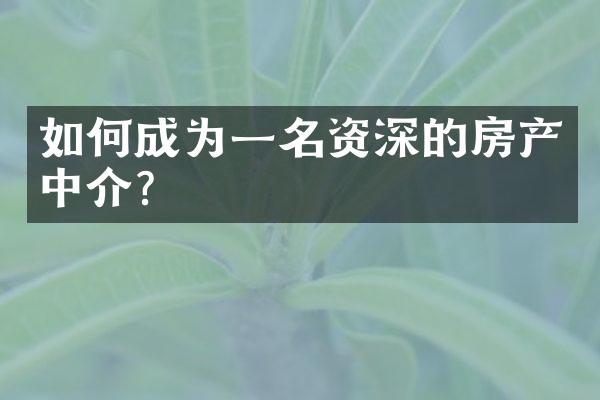 如何成为一名资深的房产中介?